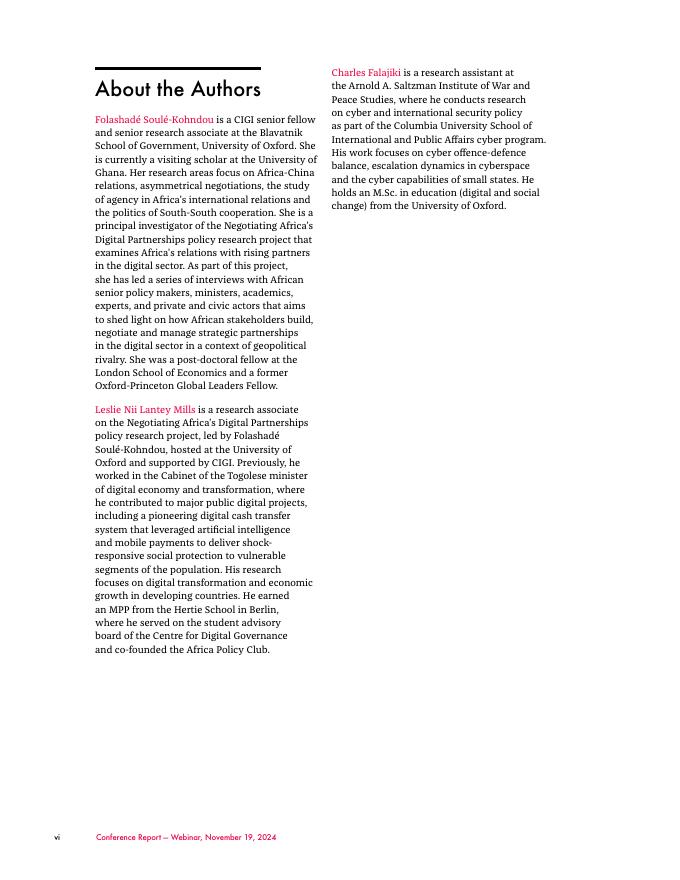 About the Authors

Folashadé Soulé-Kohndou is a CIGI senior fellow and senior research associate at the Blavatnik School of Government, University of Oxford. She is currently a visiting scholar at the University of Ghana. Her research areas focus on Africa-China relations, asymmetrical negotiations, the study of agency in Africa's international relations and the politics of South-South cooperation. She is a principal investigator of the Negotiating Africa's Digital Partnerships policy research project that examines Africa's relations with rising partners in the digital sector. As part of this project, she has led a series of interviews with African senior policy makers, ministers, academics, experts, and private and civic actors that aims to shed light on how African stakeholders build, negotiate and manage strategic partnerships in the digital sector in a context of geopolitical rivalry. She was a post-doctoral fellow at the London School of Economics and a former Oxford-Princeton Global Leaders Fellow.

Leslie Nii Lantey Mills is a research associate on the Negotiating Africa's Digital Partnerships policy research project, led by Folashadé Soulé-Kohndou, hosted at the University of Oxford and supported by CIGI. Previously, he worked in the Cabinet of the Togolese minister of digital economy and transformation, where he contributed to major public digital projects, including a pioneering digital cash transfer system that leveraged artificial intelligence and mobile payments to deliver shock-responsive social protection to vulnerable segments of the population. His research focuses on digital transformation and economic growth in developing countries. He earned an MPP from the Hertie School in Berlin, where he served on the student advisory board of the Centre for Digital Governance and co-founded the Africa Policy Club.

Charles Falajiki is a research assistant at the Arnold A. Saltzman Institute of War and Peace Studies, where he conducts research on cyber and international security policy as part of the Columbia University School of International and Public Affairs cyber program. His work focuses on cyber offence-defence balance, escalation dynamics in cyberspace and the cyber capabilities of small states. He holds an M.Sc. in education (digital and social change) from the University of Oxford.

vi Conference Report — Webinar, November 19, 2024